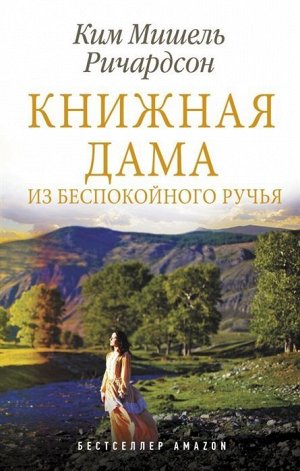 Ким Мишель Ричардсон

КНИЖНАЯ ДАМА
ИЗ БЕСПОКОЙНОГО РУЧЬЯ

БЕСТСЕЛЛЕР AMAZON